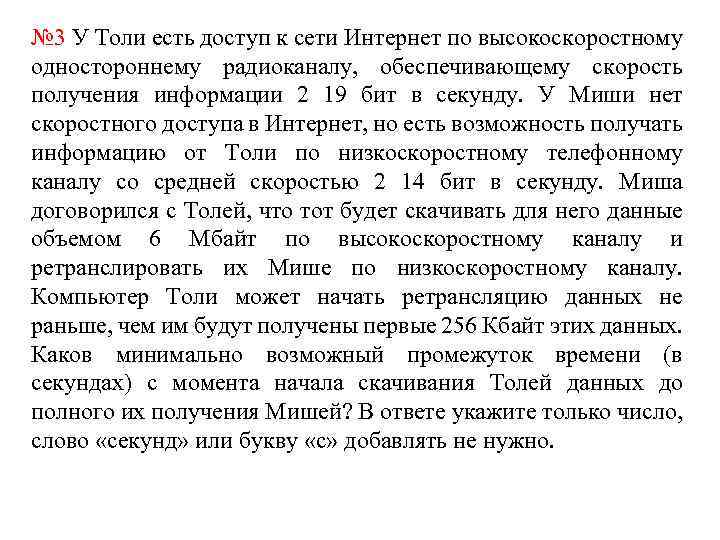 №3 У Толи есть доступ к сети Интернет по высокоскоростному одностороннему радиоканалу, обеспечивающему скорость получения информации 2 19 бит в секунду. У Миши нет скоростного доступа в Интернет, но есть возможность получать информацию от Толи по низкоскоростному телефонному каналу со средней скоростью 2 14 бит в секунду. Миша договорился с Толей, что тот будет скачивать для него данные объемом 6 Мбайт по высокоскоростному каналу и ретранслировать их Мише по низкоскоростному каналу. Компьютер Толи может начать ретрансляцию данных не раньше, чем им будут получены первые 256 Кбайт этих данных. Каков минимально возможный промежуток времени (в секундах) с момента начала скачивания Толей данных до полного их получения Мишей? В ответе укажите только число, слово «секунд» или букву «с» добавлять не нужно.